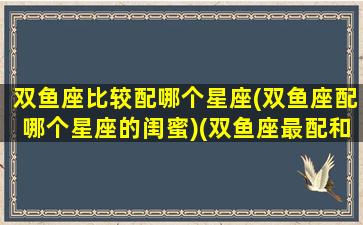 双鱼座比较配哪个星座(双鱼座配哪个星座的闺蜜)(双鱼座最配和